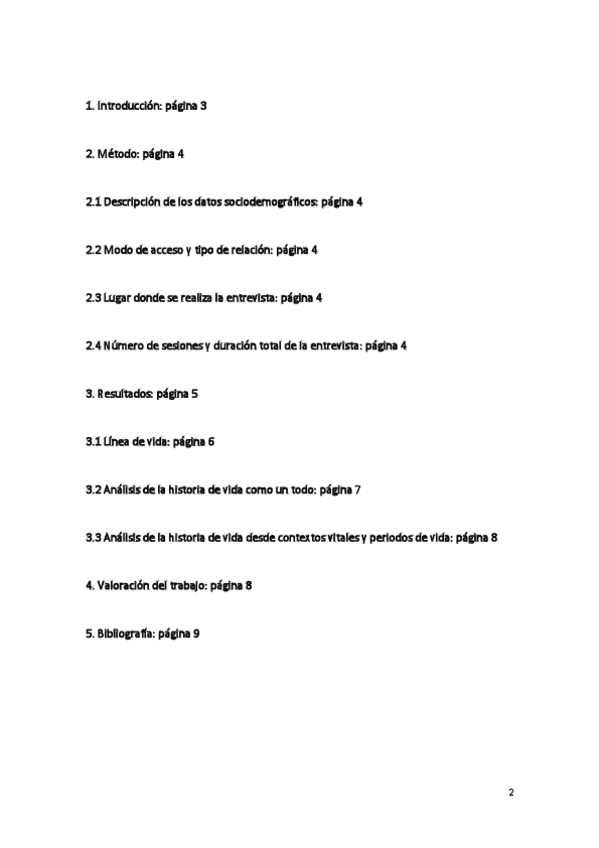 1. Introducción: página 3

2. Método: página 4

2.1 Descripción de los datos sociodemográficos: página 4

2.2 Modo de acceso y tipo de relación: página 4

2.3 Lugar donde se realiza la entrevista: página 4

2.4 Número de sesiones y duración total de la entrevista: página 4

3. Resultados: página 5

3.1 Línea de vida: página 6

3.2 Análisis de la historia de vida como un todo: página 7

3.3 Análisis de la historia de vida desde contextos vitales y periodos de vida: página 8

4. Valoración del trabajo: página 8

5. Bibliografía: página 9

2